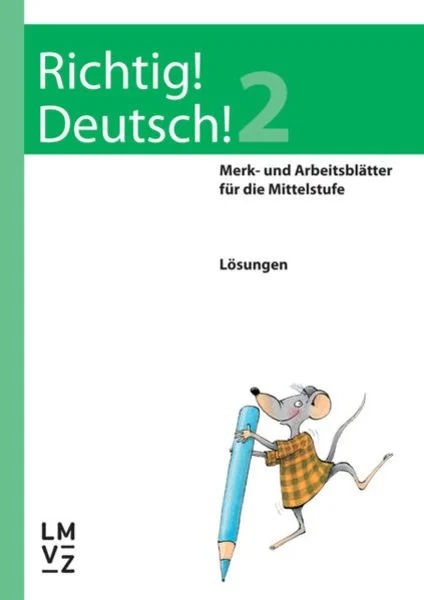 Richtig! Deutsch! 2

Merk- und Arbeitsblätter für die Mittelstufe

Lösungen

LM
VZ